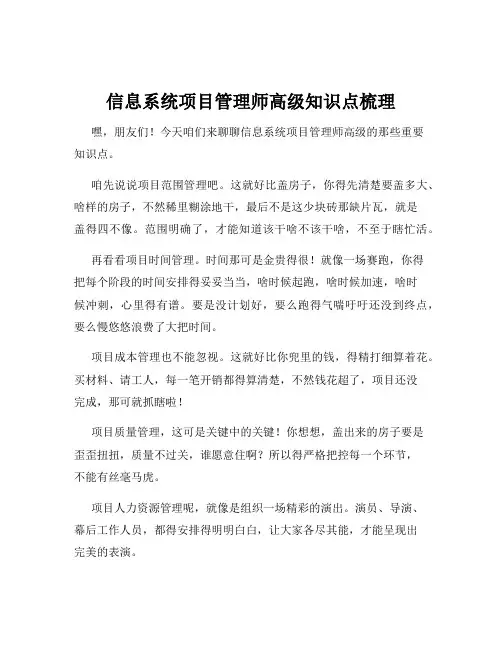 信息系统项目管理师高级知识点梳理

嘿，朋友们！今天咱们来聊聊信息系统项目管理师高级的那些重要知识点。

咱先说说项目范围管理吧。这就好比盖房子，你得先清楚要盖多大、啥样的房子，不然稀里糊涂地干，最后不是这少块砖那缺片瓦，就是盖得四不像。范围明确了，才能知道该干啥不该干啥，不至于瞎忙活。

再看看项目时间管理。时间那可是金贵得很！就像一场赛跑，你得把每个阶段的时间安排得妥妥当当，啥时候起跑，啥时候加速，啥时候冲刺，心里得有谱。要是没计划好，要么跑得气喘吁吁还没到终点，要么慢悠悠浪费了大把时间。

项目成本管理也不能忽视。这就好比你兜里的钱，得精打细算着花。买材料、请工人，每一笔开销都得算清楚，不然钱花超了，项目还没完成，那可就抓瞎啦！

项目质量管理，这可是关键中的关键！你想想，盖出来的房子要是歪歪扭扭，质量不过关，谁愿意住啊？所以得严格把控每一个环节，不能有丝毫马虎。

项目人力资源管理呢，就像是组织一场精彩的演出。演员、导演、幕后工作人员，都得安排得明明白白，让大家各尽其能，才能呈现出完美的表演。